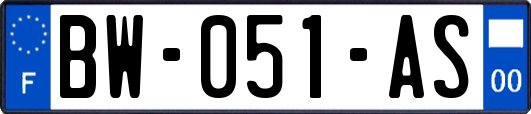 F
BW-051-AS
00